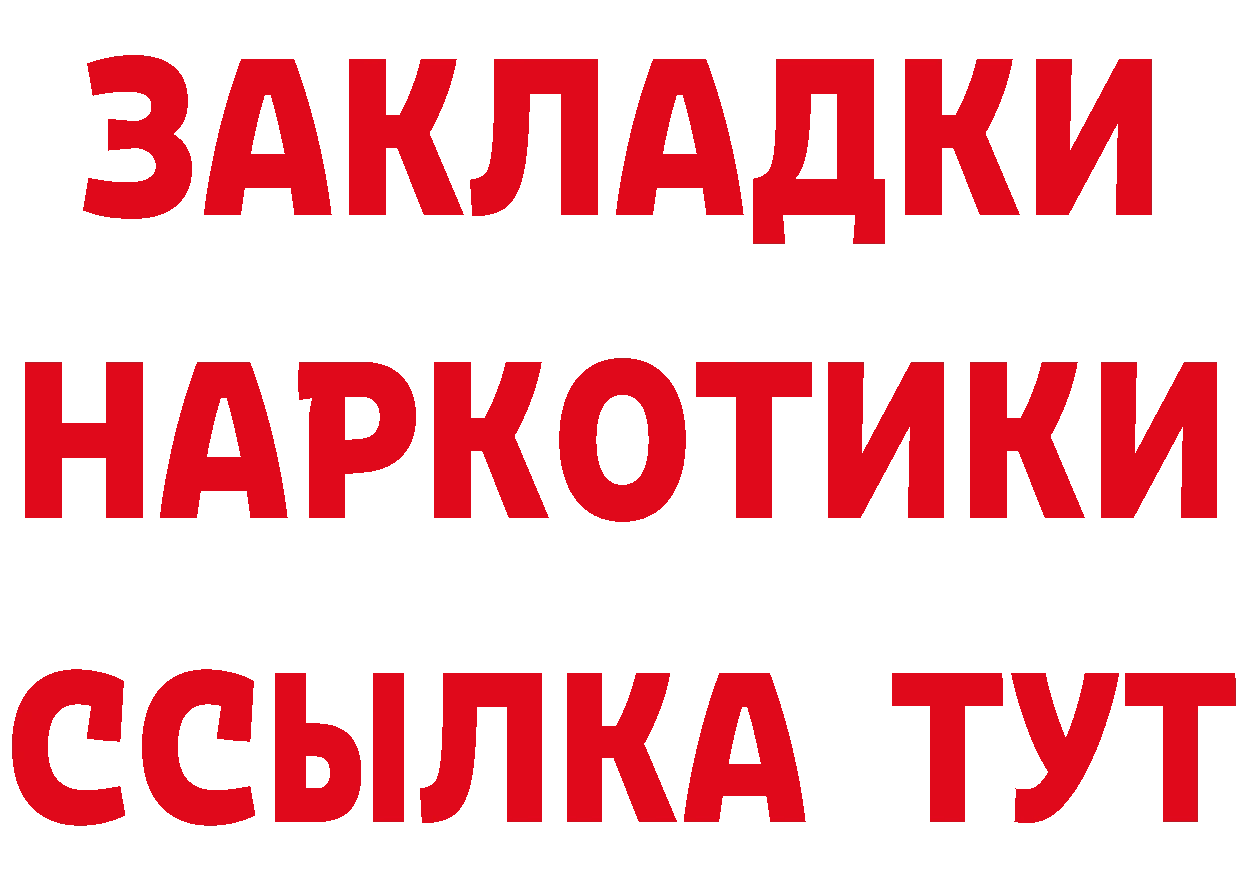 ЗАКЛАДКИ НАРКОТИКИ ССЫЛКА ТУТ